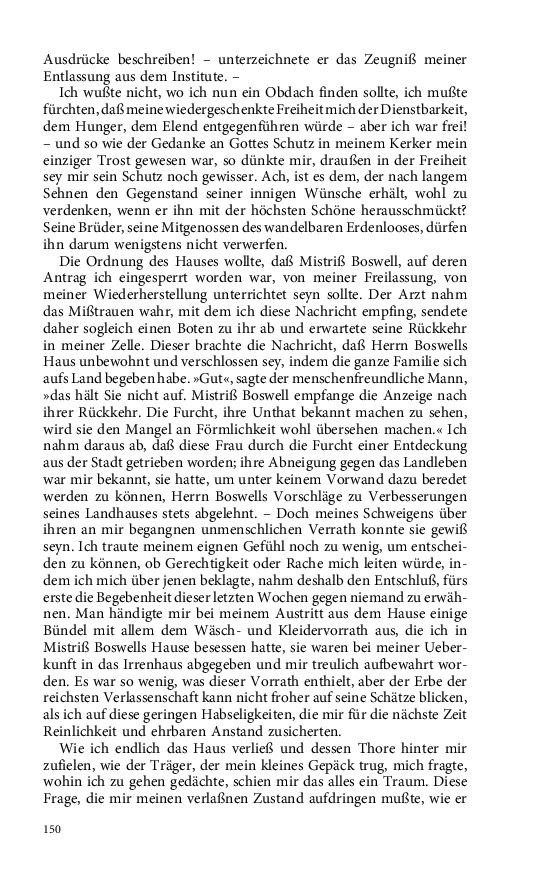 Ausdrücke beschreiben! – unterzeichnete er das Zeugniß meiner Entlassung aus dem Institute. –

Ich wußte nicht, wo ich nun ein Obdach finden sollte, ich mußte fürchten, daß meine wiedergeschenkte Freiheit mich der Dienstbarkeit, dem Hunger, dem Elend entgegenführen würde – aber ich war frei! – und so wie der Gedanke an Gottes Schutz in meinem Kerker mein einziger Trost gewesen war, so dünkte mir, draußen in der Freiheit sey mir sein Schutz noch gewisser. Ach, ist es dem, der nach langem Sehnen den Gegenstand seiner innigen Wünsche erhält, wohl zu verdenken, wenn er ihn mit der höchsten Schöne herausschmückt? Seine Brüder, seine Mitgenossen des wandelbaren Erdenlooses, dürfen ihn darum wenigstens nicht verwerfen.

Die Ordnung des Hauses wollte, daß Mistriß Boswell, auf deren Antrag ich eingesperrt worden war, von meiner Freilassung, von meiner Wiederherstellung unterrichtet seyn sollte. Der Arzt nahm das Mißtrauen wahr, mit dem ich diese Nachricht empfing, sendete daher sogleich einen Boten zu ihr ab und erwartete seine Rückkehr in meiner Zelle. Dieser brachte die Nachricht, daß Herrn Boswells Haus unbewohnt und verschlossen sey, indem die ganze Familie sich aufs Land begeben habe. »Gut«, sagte der menschenfreundliche Mann, »das hält Sie nicht auf. Mistriß Boswell empfange die Anzeige nach ihrer Rückkehr. Die Furcht, ihre Unthat bekannt machen zu sehen, wird sie den Mangel an Förmlichkeit wohl übersehen machen.« Ich nahm daraus ab, daß diese Frau durch die Furcht einer Entdeckung aus der Stadt getrieben worden; ihre Abneigung gegen das Landleben war mir bekannt, sie hatte, um unter keinem Vorwand dazu beredet werden zu können, Herrn Boswells Vorschläge zu Verbesserungen seines Landhauses stets abgelehnt. – Doch meines Schweigens über ihren an mir begangnen unmenschlichen Verrath konnte sie gewiß seyn. Ich traute meinem eignen Gefühl noch zu wenig, um entscheiden zu können, ob Gerechtigkeit oder Rache mich leiten würde, indem ich mich über jenen beklagte, nahm deshalb den Entschluß, fürs erste die Begebenheit dieser letzten Wochen gegen niemand zu erwähnen. Man händigte mir bei meinem Austritt aus dem Hause einige Bündel mit allem dem Wäsch- und Kleidervorrath aus, die ich in Mistriß Boswells Hause besessen hatte, sie waren bei meiner Ueberkunft in das Irrenhaus abgegeben und mir treulich aufbewahrt worden. Es war so wenig, was dieser Vorrath enthielt, aber der Erbe der reichsten Verlassenschaft kann nicht froher auf seine Schätze blicken, als ich auf diese geringen Habseligkeiten, die mir für die nächste Zeit Reinlichkeit und ehrbaren Anstand zusicherten.

Wie ich endlich das Haus verließ und dessen Thore hinter mir zufielen, wie der Träger, der mein kleines Gepäck trug, mich fragte, wohin ich zu gehen gedächte, schien mir das alles ein Traum. Diese Frage, die mir meinen verlaßnen Zustand aufdringen mußte, wie er

150